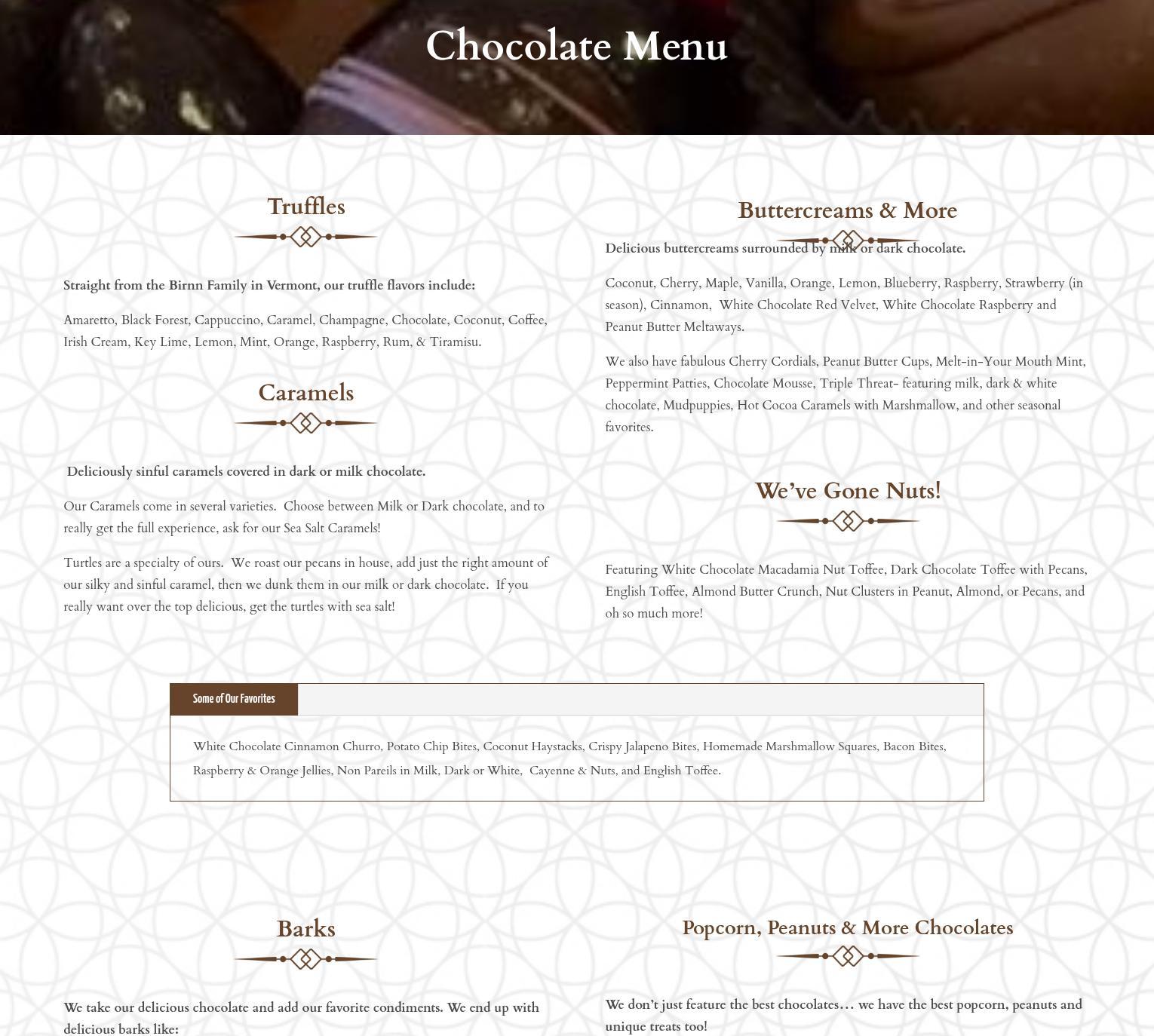 Chocolate Menu

Truffles

Straight from the Birnn Family in Vermont, our truffle flavors include:

Amaretto, Black Forest, Cappuccino, Caramel, Champagne, Chocolate, Coconut, Coffee, Irish Cream, Key Lime, Lemon, Mint, Orange, Raspberry, Rum, & Tiramisu.

Caramels

Deliciously sinful caramels covered in dark or milk chocolate.

Our Caramels come in several varieties. Choose between Milk or Dark chocolate, and to really get the full experience, ask for our Sea Salt Caramels!

Turtles are a specialty of ours. We roast our pecans in house, add just the right amount of our silky and sinful caramel, then we dunk them in our milk or dark chocolate. If you really want over the top delicious, get the turtles with sea salt!

Buttercreams & More

Delicious buttercreams surrounded by milk or dark chocolate.

Coconut, Cherry, Maple, Vanilla, Orange, Lemon, Blueberry, Raspberry, Strawberry (in season), Cinnamon, White Chocolate Red Velvet, White Chocolate Raspberry and Peanut Butter Meltaways.

We also have fabulous Cherry Cordials, Peanut Butter Cups, Melt-in-Your Mouth Mint, Peppermint Patties, Chocolate Mousse, Triple Threat- featuring milk, dark & white chocolate, Mudpuppies, Hot Cocoa Caramels with Marshmallow, and other seasonal favorites.

We've Gone Nuts!

Featuring White Chocolate Macadamia Nut Toffee, Dark Chocolate Toffee with Pecans, English Toffee, Almond Butter Crunch, Nut Clusters in Peanut, Almond, or Pecans, and oh so much more!

Some of Our Favorites

White Chocolate Cinnamon Churro, Potato Chip Bites, Coconut Haystacks, Crispy Jalapeno Bites, Homemade Marshmallow Squares, Bacon Bites, Raspberry & Orange Jellies, Non Pareils in Milk, Dark or White, Cayenne & Nuts, and English Toffee.

Barks

We take our delicious chocolate and add our favorite condiments. We end up with delicious barks like:

Popcorn, Peanuts & More Chocolates

We don't just feature the best chocolates… we have the best popcorn, peanuts and unique treats too!